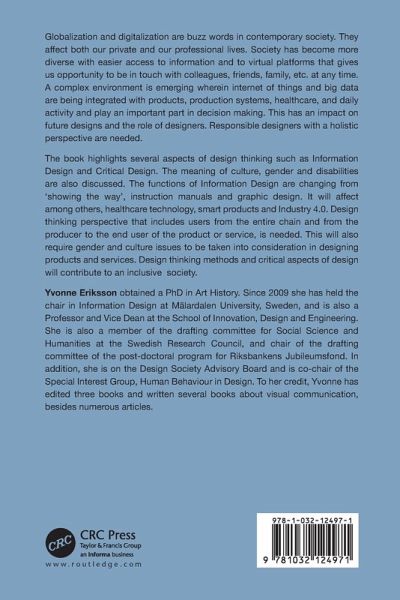 Globalization and digitalization are buzz words in contemporary society. They affect both our private and our professional lives. Society has become more diverse with easier access to information and to virtual platforms that gives us opportunity to be in touch with colleagues, friends, family, etc. at any time. A complex environment is emerging wherein internet of things and big data are being integrated with products, production systems, healthcare, and daily activity and play an important part in decision making. This has an impact on future designs and the role of designers. Responsible designers with a holistic perspective are needed.

The book highlights several aspects of design thinking such as Information Design and Critical Design. The meaning of culture, gender and disabilities are also discussed. The functions of Information Design are changing from 'showing the way', instruction manuals and graphic design. It will affect among others, healthcare technology, smart products and Industry 4.0. Design thinking perspective that includes users from the entire chain and from the producer to the end user of the product or service, is needed. This will also require gender and culture issues to be taken into consideration in designing products and services. Design thinking methods and critical aspects of design will contribute to an inclusive society.

Yvonne Eriksson obtained a PhD in Art History. Since 2009 she has held the chair in Information Design at Mälardalen University, Sweden, and is also a Professor and Vice Dean at the School of Innovation, Design and Engineering. She is also a member of the drafting committee for Social Science and Humanities at the Swedish Research Council, and chair of the drafting committee of the post-doctoral program for Riksbankens Jubileumsfond. In addition, she is on the Design Society Advisory Board and is co-chair of the Special Interest Group, Human Behaviour in Design. To her credit, Yvonne has edited three books and written several books about visual communication, besides numerous articles.

CRC
CRC Press
Taylor & Francis Group
an informa business
www.routledge.com

978-1-032-12497-1
9 781032 124971